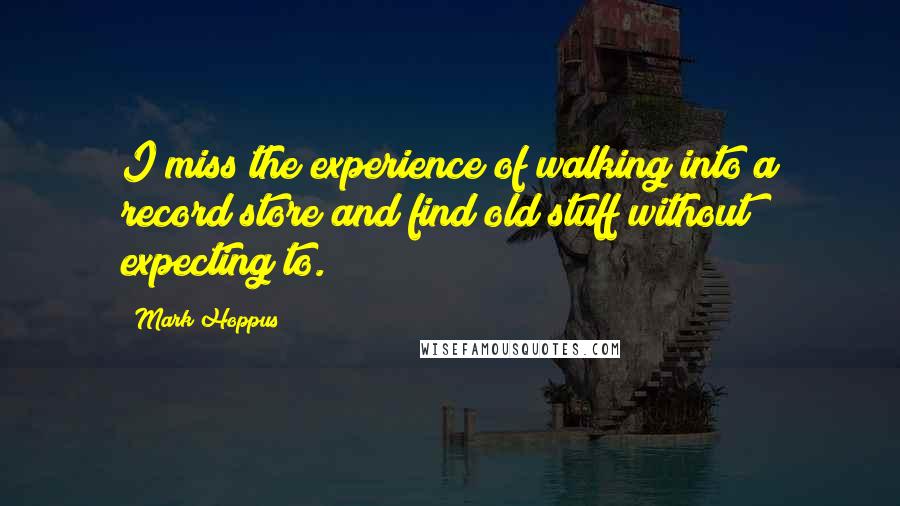 I miss the experience of walking into a record store and find old stuff without expecting to.

Mark Hoppus

WISEFAMOUSQUOTES.COM